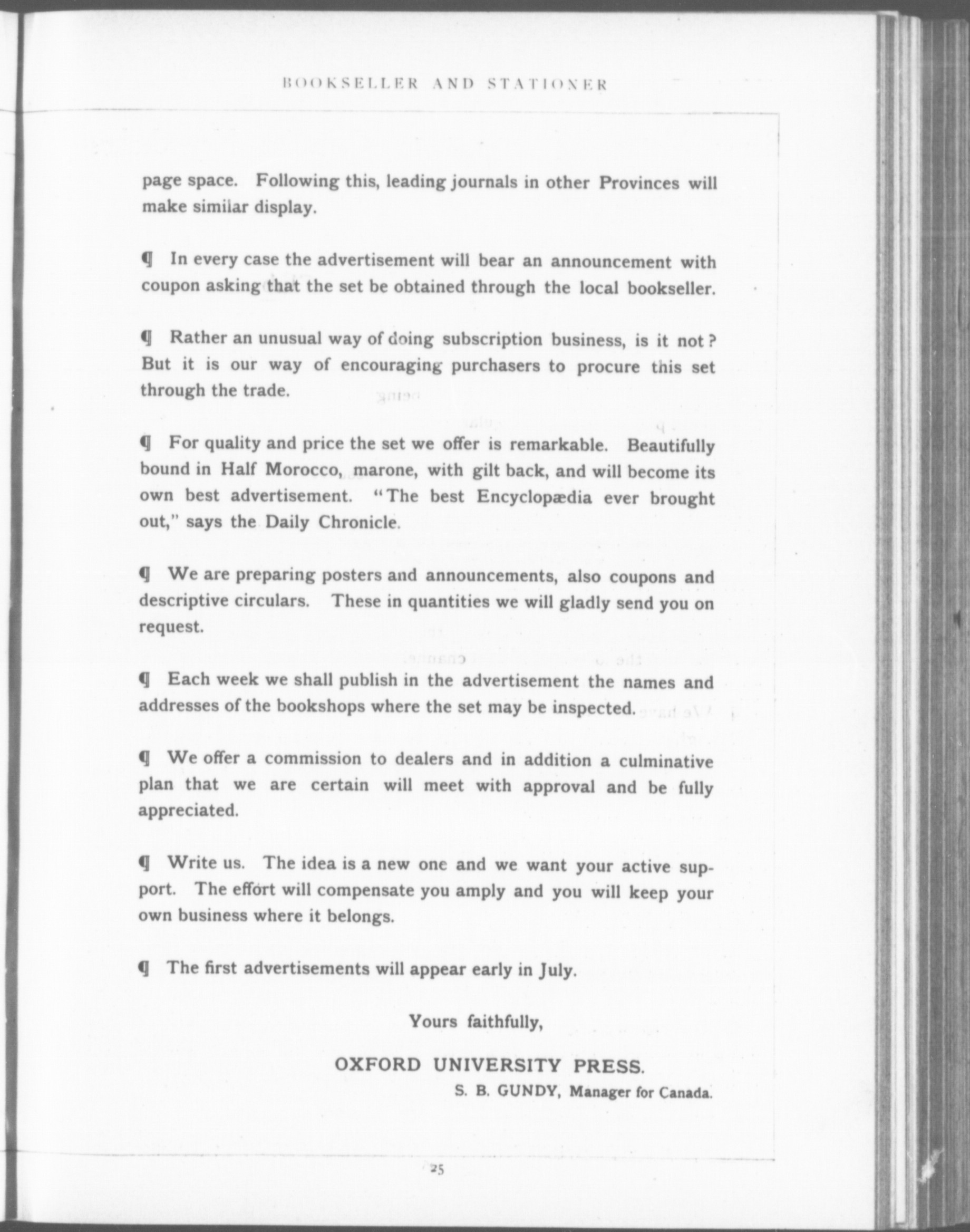 BOOKSELLER AND STATIONER

page space. Following this, leading journals in other Provinces will make similar display.

¶ In every case the advertisement will bear an announcement with coupon asking that the set be obtained through the local bookseller.

¶ Rather an unusual way of doing subscription business, is it not? But it is our way of encouraging purchasers to procure this set through the trade.

¶ For quality and price the set we offer is remarkable. Beautifully bound in Half Morocco, marone, with gilt back, and will become its own best advertisement. "The best Encyclopædia ever brought out," says the Daily Chronicle.

¶ We are preparing posters and announcements, also coupons and descriptive circulars. These in quantities we will gladly send you on request.

¶ Each week we shall publish in the advertisement the names and addresses of the bookshops where the set may be inspected.

¶ We offer a commission to dealers and in addition a culminative plan that we are certain will meet with approval and be fully appreciated.

¶ Write us. The idea is a new one and we want your active support. The effort will compensate you amply and you will keep your own business where it belongs.

¶ The first advertisements will appear early in July.

Yours faithfully,

OXFORD UNIVERSITY PRESS.
S. B. GUNDY, Manager for Canada.

25